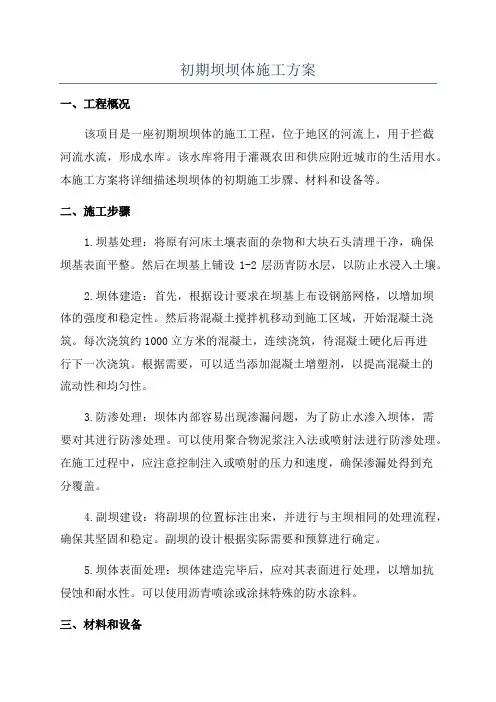 初期坝坝体施工方案

一、工程概况

该项目是一座初期坝坝体的施工工程，位于地区的河流上，用于拦截河流水流，形成水库。该水库将用于灌溉农田和供应附近城市的生活用水。本施工方案将详细描述坝坝体的初期施工步骤、材料和设备等。

二、施工步骤

1.坝基处理：将原有河床土壤表面的杂物和大块石头清理干净，确保坝基表面平整。然后在坝基上铺设 1-2 层沥青防水层，以防止水浸入土壤。

2.坝体建造：首先，根据设计要求在坝基上布设钢筋网格，以增加坝体的强度和稳定性。然后将混凝土搅拌机移动到施工区域，开始混凝土浇筑。每次浇筑约 1000 立方米的混凝土，连续浇筑，待混凝土硬化后再进行下一次浇筑。根据需要，可以适当添加混凝土增塑剂，以提高混凝土的流动性和均匀性。

3.防渗处理：坝体内部容易出现渗漏问题，为了防止水渗入坝体，需要对其进行防渗处理。可以使用聚合物泥浆注入法或喷射法进行防渗处理。在施工过程中，应注意控制注入或喷射的压力和速度，确保渗漏处得到充分覆盖。

4.副坝建设：将副坝的位置标注出来，并进行与主坝相同的处理流程，确保其坚固和稳定。副坝的设计根据实际需要和预算进行确定。

5.坝体表面处理：坝体建造完毕后，应对其表面进行处理，以增加抗侵蚀和耐水性。可以使用沥青喷涂或涂抹特殊的防水涂料。

三、材料和设备